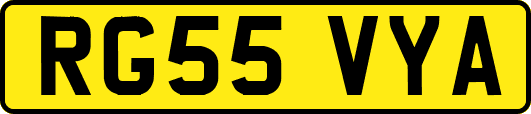 RG55 VYA